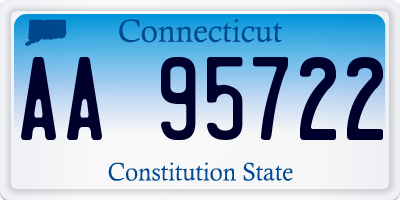 Connecticut

AA 95722

Constitution State